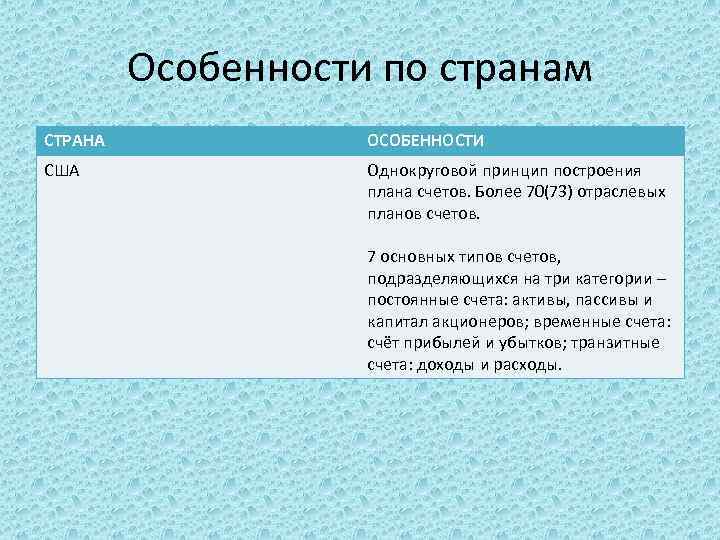 Особенности по странам

| СТРАНА | ОСОБЕННОСТИ |
|---|---|
| США | Однокруговой принцип построения плана счетов. Более 70(73) отраслевых планов счетов.<br><br>7 основных типов счетов, подразделяющихся на три категории – постоянные счета: активы, пассивы и капитал акционеров; временные счета: счёт прибылей и убытков; транзитные счета: доходы и расходы. |